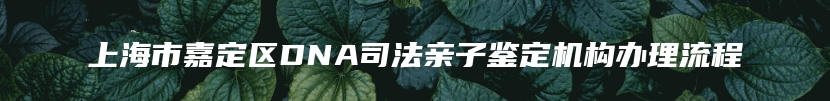 上海市嘉定区DNA司法亲子鉴定机构办理流程